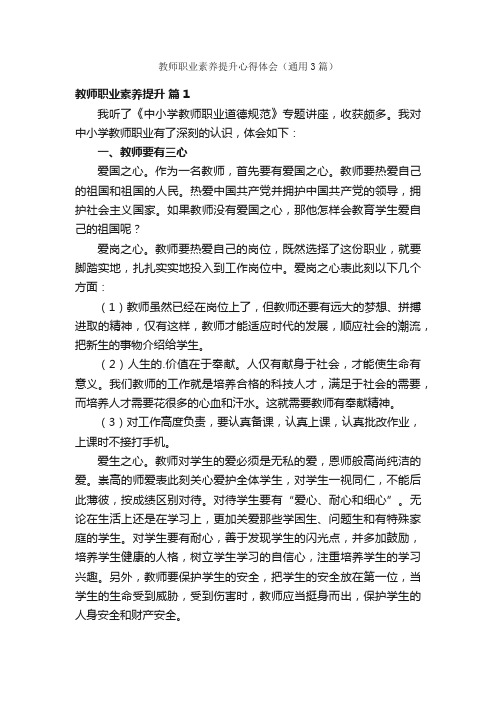 教师职业素养提升心得体会（通用3篇）

教师职业素养提升 篇1

我听了《中小学教师职业道德规范》专题讲座，收获颇多。我对中小学教师职业有了深刻的认识，体会如下：

一、教师要有三心

爱国之心。作为一名教师，首先要有爱国之心。教师要热爱自己的祖国和祖国的人民。热爱中国共产党并拥护中国共产党的领导，拥护社会主义国家。如果教师没有爱国之心，那他怎样会教育学生爱自己的祖国呢？

爱岗之心。教师要热爱自己的岗位，既然选择了这份职业，就要脚踏实地，扎扎实实地投入到工作岗位中。爱岗之心表此刻以下几个方面：

（1）教师虽然已经在岗位上了，但教师还要有远大的梦想、拼搏进取的精神，仅有这样，教师才能适应时代的发展，顺应社会的潮流，把新生的事物介绍给学生。

（2）人生的.价值在于奉献。人仅有献身于社会，才能使生命有意义。我们教师的工作就是培养合格的科技人才，满足于社会的需要，而培养人才需要花很多的心血和汗水。这就需要教师有奉献精神。

（3）对工作高度负责，要认真备课，认真上课，认真批改作业，上课时不接打手机。

爱生之心。教师对学生的爱必须是无私的爱，恩师般高尚纯洁的爱。崇高的师爱表此刻关心爱护全体学生，对学生一视同仁，不能厚此薄彼，按成绩区别对待。对待学生要有“爱心、耐心和细心”。无论在生活上还是在学习上，更加关爱那些学困生、问题生和有特殊家庭的学生。对学生要有耐心，善于发现学生的闪光点，并多加鼓励，培养学生健康的人格，树立学生学习的自信心，注重培养学生的学习兴趣。另外，教师要保护学生的安全，把学生的安全放在第一位，当学生的生命受到威胁，受到伤害时，教师应当挺身而出，保护学生的人身安全和财产安全。